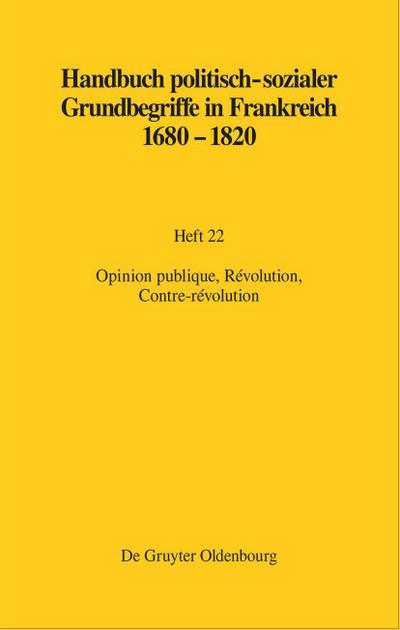 Handbuch politisch-sozialer Grundbegriffe in Frankreich 1680 – 1820

Heft 22

Opinion publique, Révolution, Contre-révolution

De Gruyter Oldenbourg